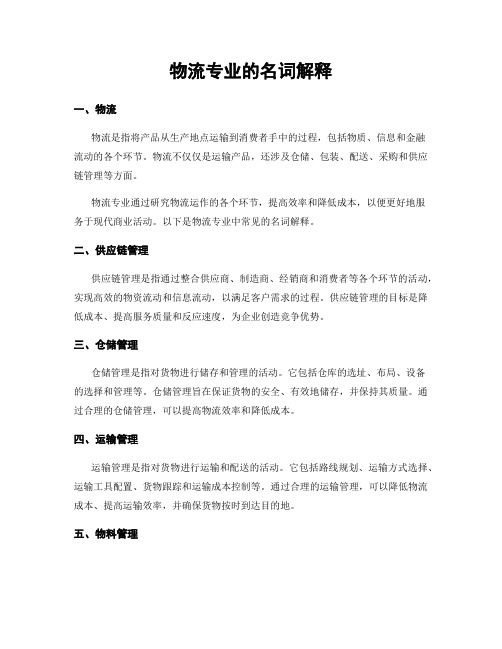 物流专业的名词解释

一、物流

物流是指将产品从生产地点运输到消费者手中的过程，包括物质、信息和金融流动的各个环节。物流不仅仅是运输产品，还涉及仓储、包装、配送、采购和供应链管理等方面。

物流专业通过研究物流运作的各个环节，提高效率和降低成本，以便更好地服务于现代商业活动。以下是物流专业中常见的名词解释。

二、供应链管理

供应链管理是指通过整合供应商、制造商、经销商和消费者等各个环节的活动，实现高效的物资流动和信息流动，以满足客户需求的过程。供应链管理的目标是降低成本、提高服务质量和反应速度，为企业创造竞争优势。

三、仓储管理

仓储管理是指对货物进行储存和管理的活动。它包括仓库的选址、布局、设备的选择和管理等。仓储管理旨在保证货物的安全、有效地储存，并保持其质量。通过合理的仓储管理，可以提高物流效率和降低成本。

四、运输管理

运输管理是指对货物进行运输和配送的活动。它包括路线规划、运输方式选择、运输工具配置、货物跟踪和运输成本控制等。通过合理的运输管理，可以降低物流成本、提高运输效率，并确保货物按时到达目的地。

五、物料管理